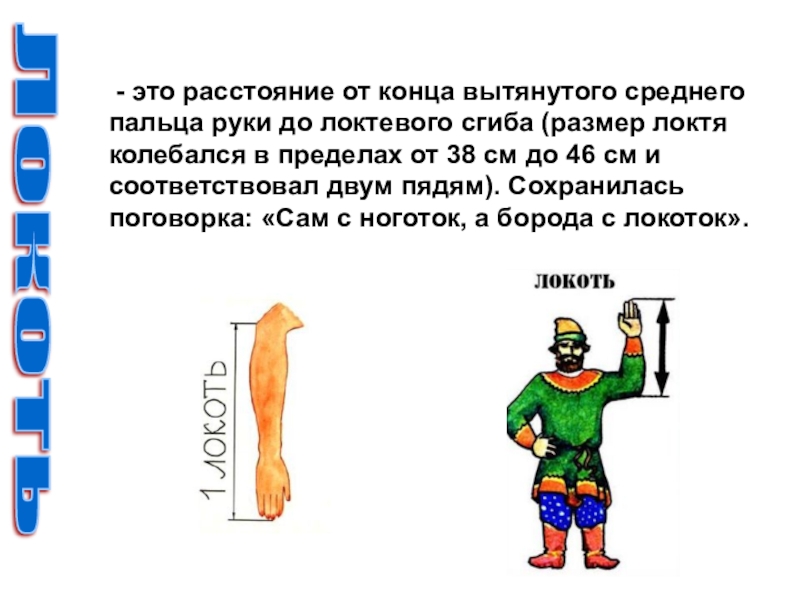 ЛОКОТЬ

- это расстояние от конца вытянутого среднего пальца руки до локтевого сгиба (размер локтя колебался в пределах от 38 см до 46 см и соответствовал двум пядям). Сохранилась поговорка: «Сам с ноготок, а борода с локоток».

1 ЛОКОТЬ

ЛОКОТЬ